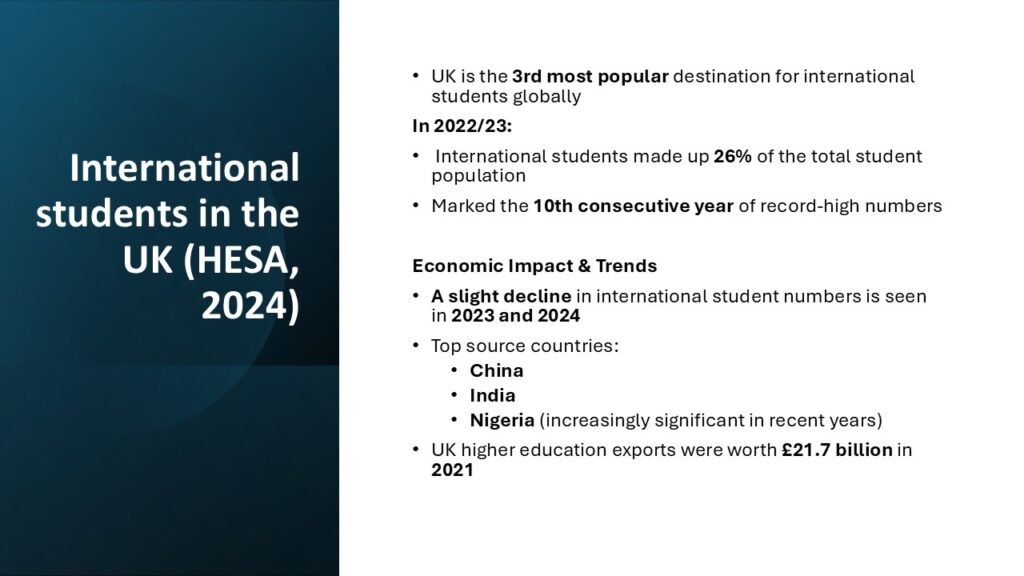 International students in the UK (HESA, 2024)

• UK is the 3rd most popular destination for international students globally

In 2022/23:

• International students made up 26% of the total student population
• Marked the 10th consecutive year of record-high numbers

Economic Impact & Trends

• A slight decline in international student numbers is seen in 2023 and 2024
• Top source countries:
• China
• India
• Nigeria (increasingly significant in recent years)
• UK higher education exports were worth £21.7 billion in 2021